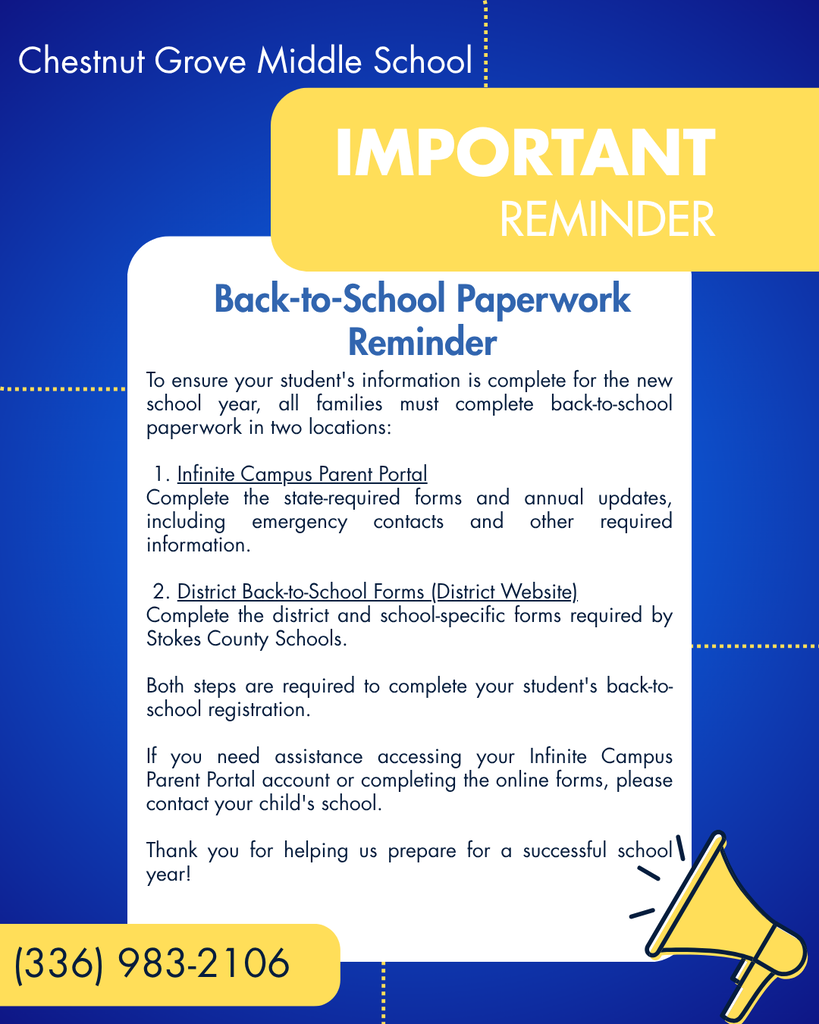 Chestnut Grove Middle School

IMPORTANT
REMINDER

Back-to-School Paperwork Reminder

To ensure your student's information is complete for the new school year, all families must complete back-to-school paperwork in two locations:

1. Infinite Campus Parent Portal
Complete the state-required forms and annual updates, including emergency contacts and other required information.

2. District Back-to-School Forms (District Website)
Complete the district and school-specific forms required by Stokes County Schools.

Both steps are required to complete your student's back-to-school registration.

If you need assistance accessing your Infinite Campus Parent Portal account or completing the online forms, please contact your child's school.

Thank you for helping us prepare for a successful school year!

(336) 983-2106